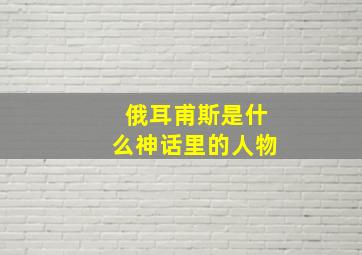 俄耳甫斯是什么神话里的人物